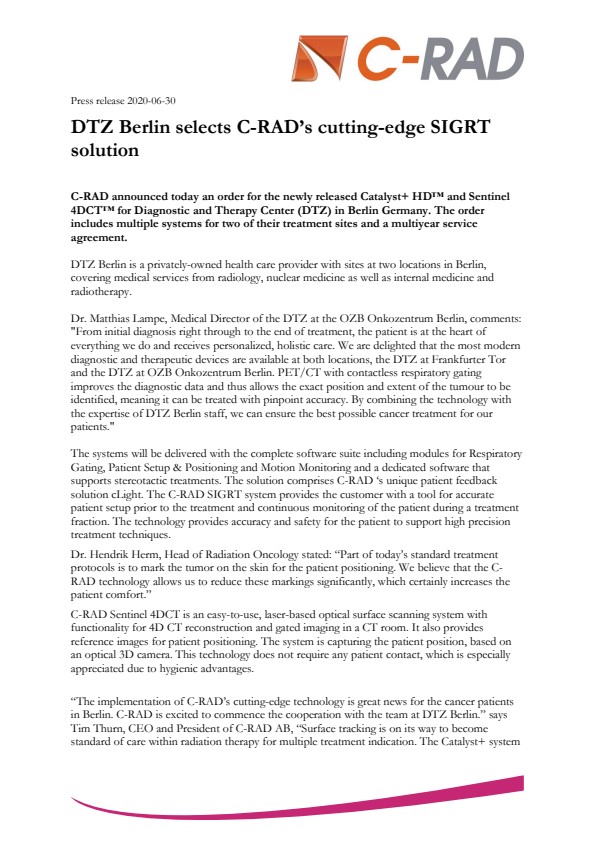 C-RAD

Press release 2020-06-30

DTZ Berlin selects C-RAD's cutting-edge SIGRT solution

C-RAD announced today an order for the newly released Catalyst+ HD™ and Sentinel 4DCT™ for Diagnostic and Therapy Center (DTZ) in Berlin Germany. The order includes multiple systems for two of their treatment sites and a multiyear service agreement.

DTZ Berlin is a privately-owned health care provider with sites at two locations in Berlin, covering medical services from radiology, nuclear medicine as well as internal medicine and radiotherapy.

Dr. Matthias Lampe, Medical Director of the DTZ at the OZB Onkozentrum Berlin, comments: "From initial diagnosis right through to the end of treatment, the patient is at the heart of everything we do and receives personalized, holistic care. We are delighted that the most modern diagnostic and therapeutic devices are available at both locations, the DTZ at Frankfurter Tor and the DTZ at OZB Onkozentrum Berlin. PET/CT with contactless respiratory gating improves the diagnostic data and thus allows the exact position and extent of the tumour to be identified, meaning it can be treated with pinpoint accuracy. By combining the technology with the expertise of DTZ Berlin staff, we can ensure the best possible cancer treatment for our patients."

The systems will be delivered with the complete software suite including modules for Respiratory Gating, Patient Setup & Positioning and Motion Monitoring and a dedicated software that supports stereotactic treatments. The solution comprises C-RAD 's unique patient feedback solution cLight. The C-RAD SIGRT system provides the customer with a tool for accurate patient setup prior to the treatment and continuous monitoring of the patient during a treatment fraction. The technology provides accuracy and safety for the patient to support high precision treatment techniques.

Dr. Hendrik Herm, Head of Radiation Oncology stated: "Part of today's standard treatment protocols is to mark the tumor on the skin for the patient positioning. We believe that the C-RAD technology allows us to reduce these markings significantly, which certainly increases the patient comfort."

C-RAD Sentinel 4DCT is an easy-to-use, laser-based optical surface scanning system with functionality for 4D CT reconstruction and gated imaging in a CT room. It also provides reference images for patient positioning. The system is capturing the patient position, based on an optical 3D camera. This technology does not require any patient contact, which is especially appreciated due to hygienic advantages.

"The implementation of C-RAD's cutting-edge technology is great news for the cancer patients in Berlin. C-RAD is excited to commence the cooperation with the team at DTZ Berlin." says Tim Thurn, CEO and President of C-RAD AB, "Surface tracking is on its way to become standard of care within radiation therapy for multiple treatment indication. The Catalyst+ system